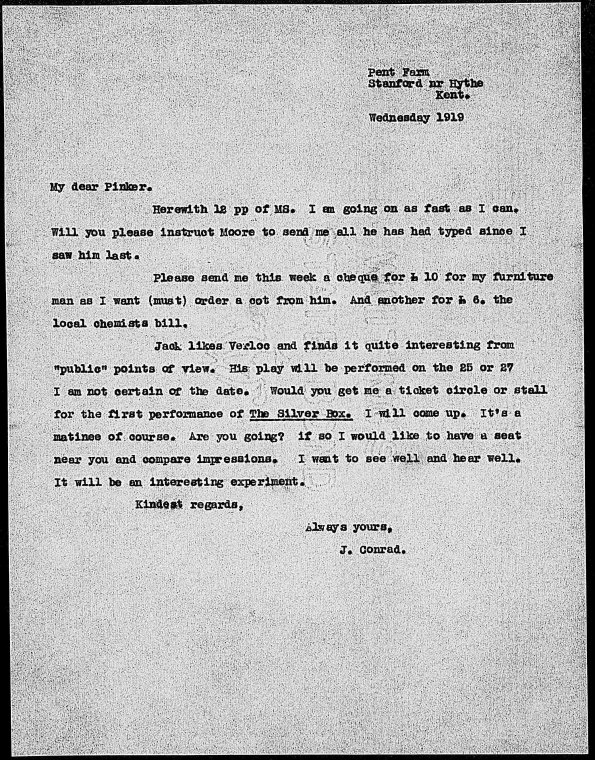 Pent Farm
Stanford nr Hythe
Kent.

Wednesday 1919

My dear Pinker.

Herewith 12 pp of MS. I am going on as fast as I can. Will you please instruct Moore to send me all he has had typed since I saw him last.

Please send me this week a cheque for £ 10 for my furniture man as I want (must) order a cot from him. And another for £ 6. the local chemists bill.

Jack likes Verloc and finds it quite interesting from "public" points of view. His play will be performed on the 25 or 27 I am not certain of the date. Would you get me a ticket circle or stall for the first performance of The Silver Box. I will come up. It's a matinee of course. Are you going? if so I would like to have a seat near you and compare impressions. I want to see well and hear well. It will be an interesting experiment.

Kindest regards,

Always yours,
J. Conrad.